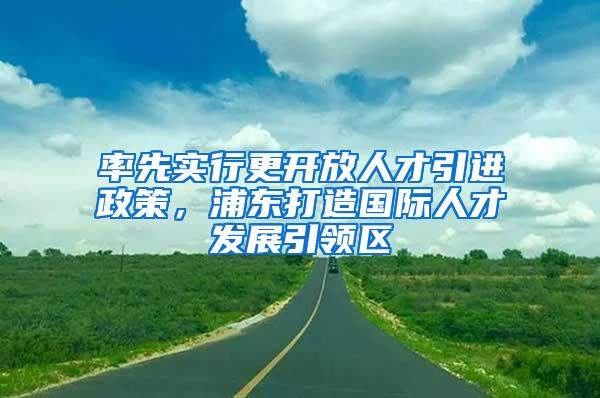 率先实行更开放人才引进政策，浦东打造国际人才发展引领区